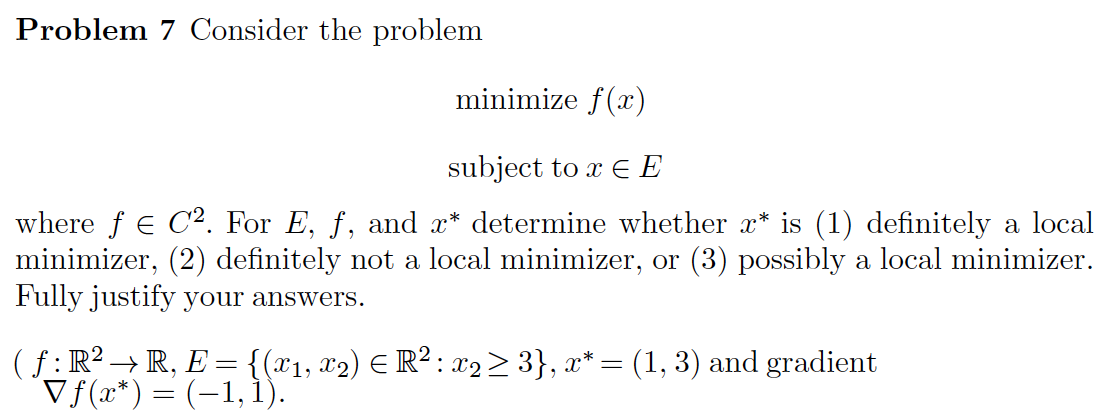 **Problem 7** Consider the problem

minimize $f(x)$

subject to $x \in E$

where $f \in C^2$. For $E$, $f$, and $x^*$ determine whether $x^*$ is (1) definitely a local minimizer, (2) definitely not a local minimizer, or (3) possibly a local minimizer. Fully justify your answers.

( $f : \mathbb{R}^2 \to \mathbb{R}$, $E = \{(x_1, x_2) \in \mathbb{R}^2 : x_2 \geq 3\}$, $x^* = (1, 3)$ and gradient $\nabla f(x^*) = (-1, 1)$.